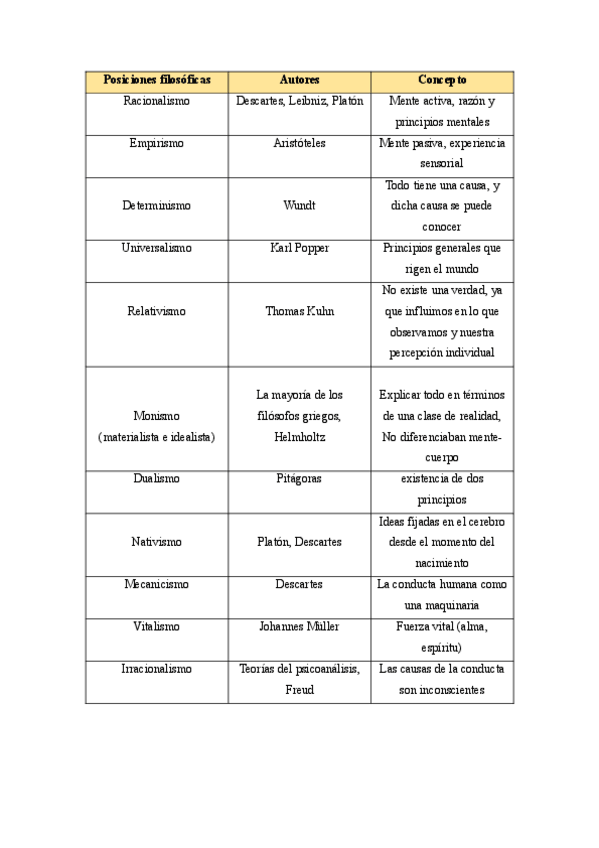 | Posiciones filosóficas | Autores | Concepto |
|---|---|---|
| Racionalismo | Descartes, Leibniz, Platón | Mente activa, razón y principios mentales |
| Empirismo | Aristóteles | Mente pasiva, experiencia sensorial |
| Determinismo | Wundt | Todo tiene una causa, y dicha causa se puede conocer |
| Universalismo | Karl Popper | Principios generales que rigen el mundo |
| Relativismo | Thomas Kuhn | No existe una verdad, ya que influimos en lo que observamos y nuestra percepción individual |
| Monismo (materialista e idealista) | La mayoría de los filósofos griegos, Helmholtz | Explicar todo en términos de una clase de realidad, No diferenciaban mente-cuerpo |
| Dualismo | Pitágoras | existencia de dos principios |
| Nativismo | Platón, Descartes | Ideas fijadas en el cerebro desde el momento del nacimiento |
| Mecanicismo | Descartes | La conducta humana como una maquinaria |
| Vitalismo | Johannes Müller | Fuerza vital (alma, espíritu) |
| Irracionalismo | Teorías del psicoanálisis, Freud | Las causas de la conducta son inconscientes |